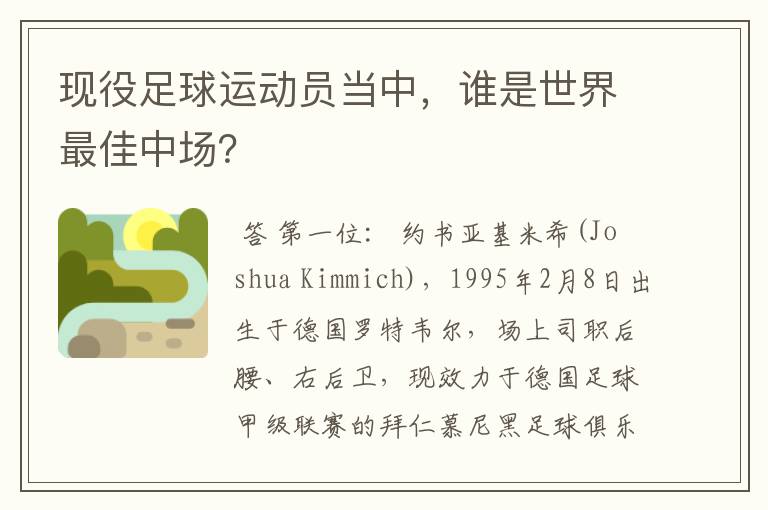 现役足球运动员当中，谁是世界最佳中场?

答 第一位: 约书亚基米希(Joshua Kimmich)，1995年2月8日出生于德国罗特韦尔，场上司职后腰、右后卫，现效力于德国足球甲级联赛的拜仁慕尼黑足球俱乐